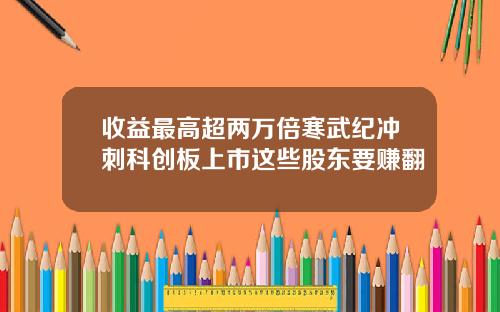 收益最高超两万倍寒武纪冲刺科创板上市这些股东要赚翻